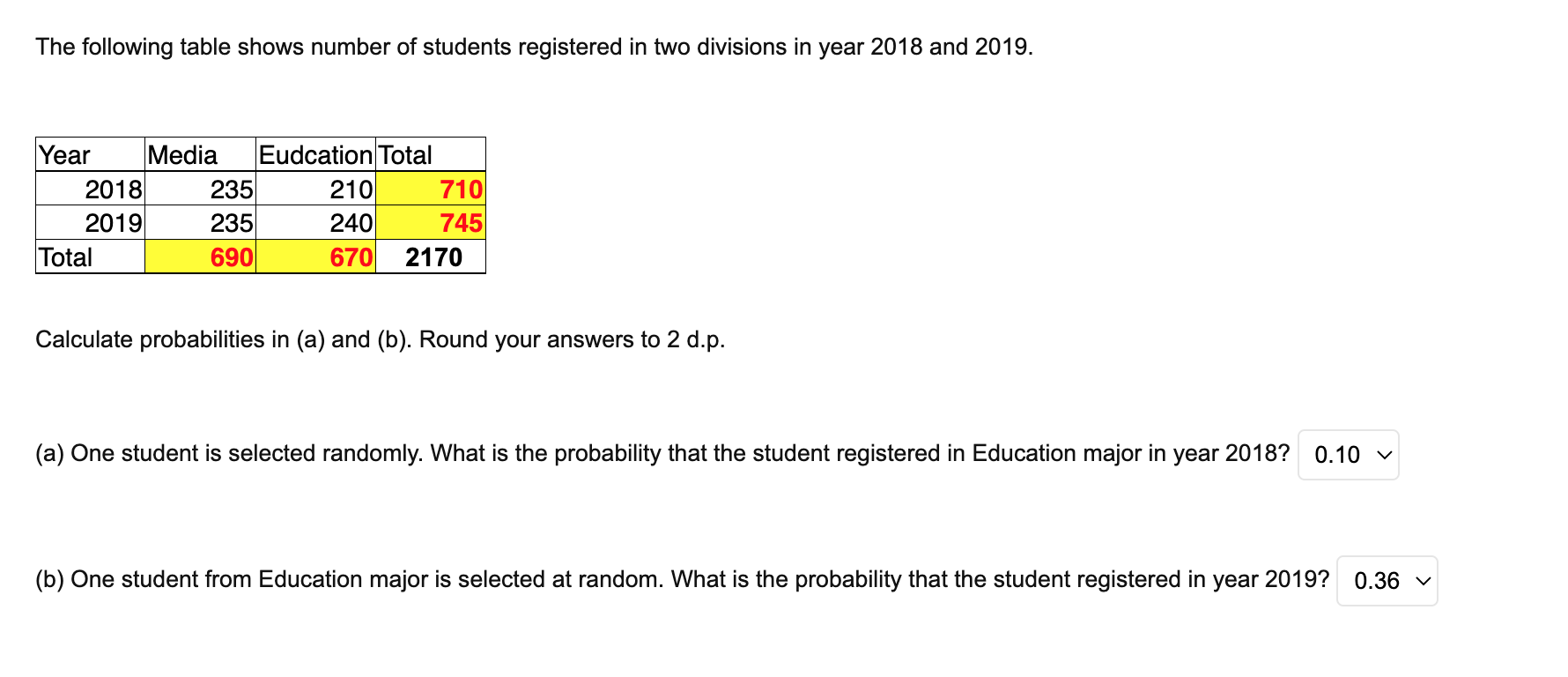 The following table shows number of students registered in two divisions in year 2018 and 2019.

| Year | Media | Eudcation | Total |
|---|---|---|---|
| 2018 | 235 | 210 | 710 |
| 2019 | 235 | 240 | 745 |
| Total | 690 | 670 | 2170 |

Calculate probabilities in (a) and (b). Round your answers to 2 d.p.

(a) One student is selected randomly. What is the probability that the student registered in Education major in year 2018? 0.10

(b) One student from Education major is selected at random. What is the probability that the student registered in year 2019? 0.36